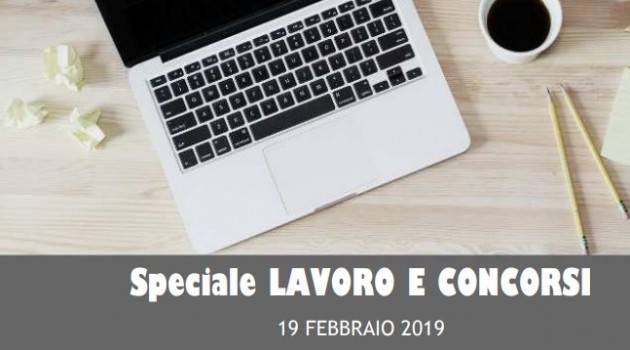 Speciale LAVORO E CONCORSI

19 FEBBRAIO 2019